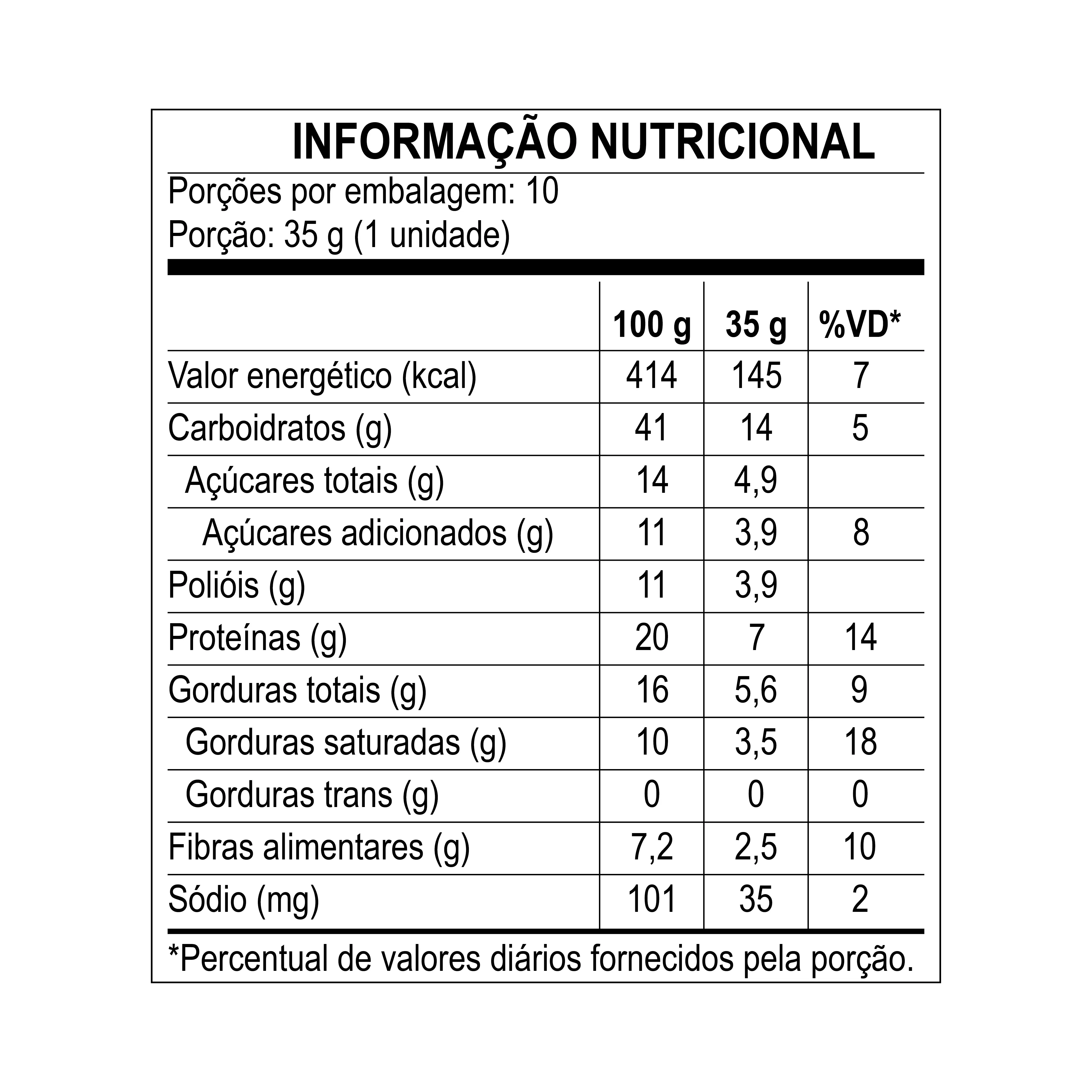 INFORMAÇÃO NUTRICIONAL

Porções por embalagem: 10
Porção: 35 g (1 unidade)

| | 100 g | 35 g | %VD* |
|---|---|---|---|
| Valor energético (kcal) | 414 | 145 | 7 |
| Carboidratos (g) | 41 | 14 | 5 |
| Açúcares totais (g) | 14 | 4,9 | |
| Açúcares adicionados (g) | 11 | 3,9 | 8 |
| Polióis (g) | 11 | 3,9 | |
| Proteínas (g) | 20 | 7 | 14 |
| Gorduras totais (g) | 16 | 5,6 | 9 |
| Gorduras saturadas (g) | 10 | 3,5 | 18 |
| Gorduras trans (g) | 0 | 0 | 0 |
| Fibras alimentares (g) | 7,2 | 2,5 | 10 |
| Sódio (mg) | 101 | 35 | 2 |

*Percentual de valores diários fornecidos pela porção.